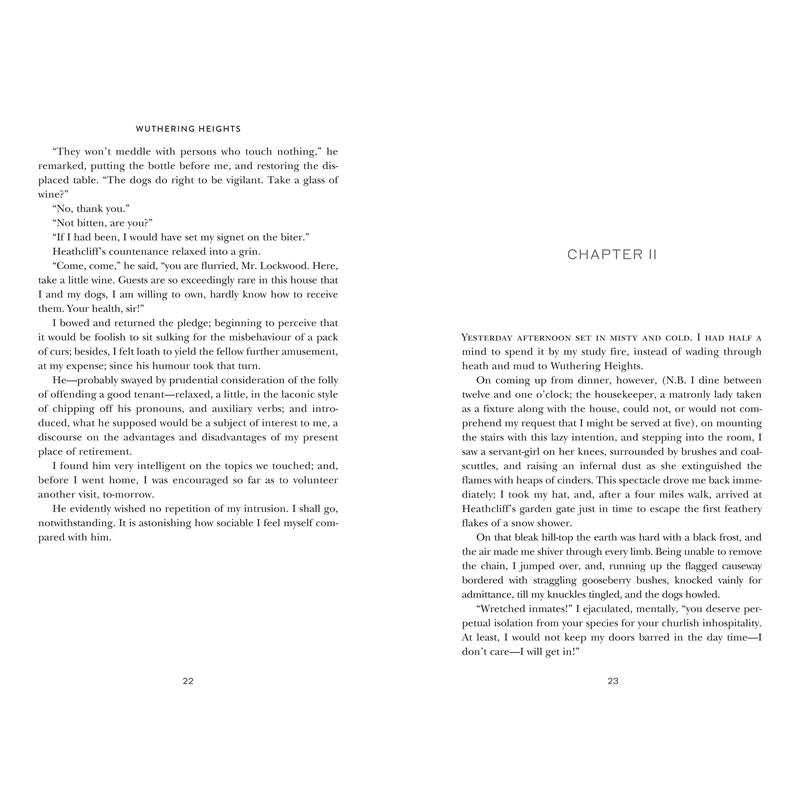 WUTHERING HEIGHTS

"They won't meddle with persons who touch nothing," he remarked, putting the bottle before me, and restoring the displaced table. "The dogs do right to be vigilant. Take a glass of wine?"

"No, thank you."

"Not bitten, are you?"

"If I had been, I would have set my signet on the biter."

Heathcliff's countenance relaxed into a grin.

"Come, come," he said, "you are flurried, Mr. Lockwood. Here, take a little wine. Guests are so exceedingly rare in this house that I and my dogs, I am willing to own, hardly know how to receive them. Your health, sir!"

I bowed and returned the pledge; beginning to perceive that it would be foolish to sit sulking for the misbehaviour of a pack of curs; besides, I felt loath to yield the fellow further amusement, at my expense; since his humour took that turn.

He—probably swayed by prudential consideration of the folly of offending a good tenant—relaxed, a little, in the laconic style of chipping off his pronouns, and auxiliary verbs; and introduced, what he supposed would be a subject of interest to me, a discourse on the advantages and disadvantages of my present place of retirement.

I found him very intelligent on the topics we touched; and, before I went home, I was encouraged so far as to volunteer another visit, to-morrow.

He evidently wished no repetition of my intrusion. I shall go, notwithstanding. It is astonishing how sociable I feel myself compared with him.

22

CHAPTER II

Yesterday afternoon set in misty and cold. I had half a mind to spend it by my study fire, instead of wading through heath and mud to Wuthering Heights.

On coming up from dinner, however, (N.B. I dine between twelve and one o'clock; the housekeeper, a matronly lady taken as a fixture along with the house, could not, or would not comprehend my request that I might be served at five), on mounting the stairs with this lazy intention, and stepping into the room, I saw a servant-girl on her knees, surrounded by brushes and coal-scuttles, and raising an infernal dust as she extinguished the flames with heaps of cinders. This spectacle drove me back immediately; I took my hat, and, after a four miles walk, arrived at Heathcliff's garden gate just in time to escape the first feathery flakes of a snow shower.

On that bleak hill-top the earth was hard with a black frost, and the air made me shiver through every limb. Being unable to remove the chain, I jumped over, and, running up the flagged causeway bordered with straggling gooseberry bushes, knocked vainly for admittance, till my knuckles tingled, and the dogs howled.

"Wretched inmates!" I ejaculated, mentally, "you deserve perpetual isolation from your species for your churlish inhospitality. At least, I would not keep my doors barred in the day time—I don't care—I will get in!"

23